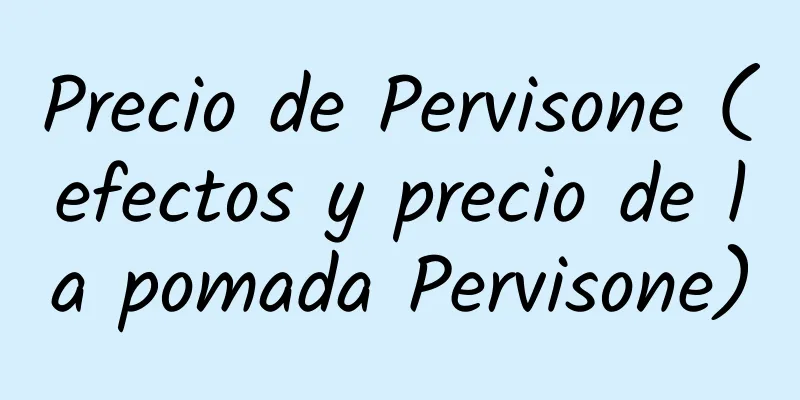 Precio de Pervisone (efectos y precio de la pomada Pervisone)